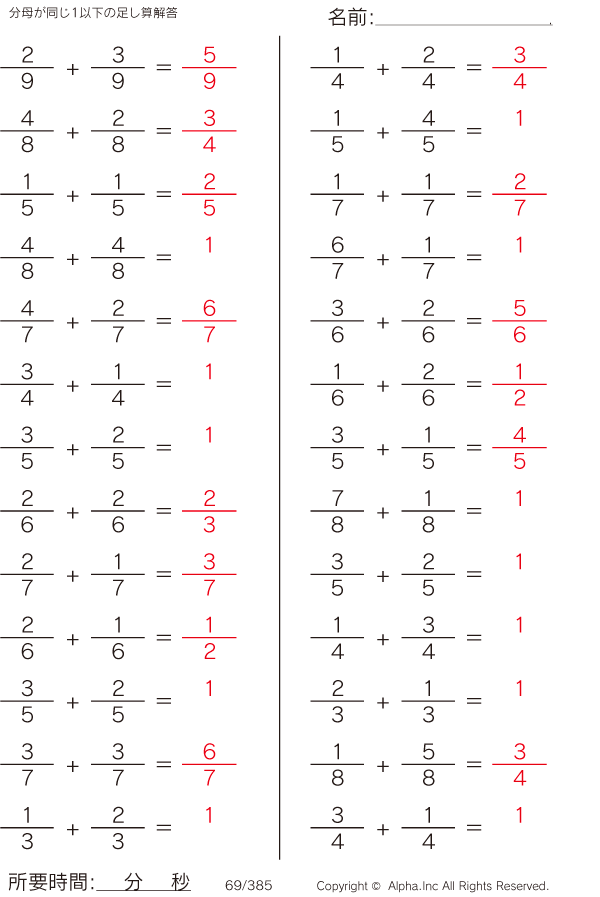 分母が同じ1以下の足し算解答

名前:

$\frac{2}{9} + \frac{3}{9} = \frac{5}{9}$

$\frac{4}{8} + \frac{2}{8} = \frac{3}{4}$

$\frac{1}{5} + \frac{1}{5} = \frac{2}{5}$

$\frac{4}{8} + \frac{4}{8} = 1$

$\frac{4}{7} + \frac{2}{7} = \frac{6}{7}$

$\frac{3}{4} + \frac{1}{4} = 1$

$\frac{3}{5} + \frac{2}{5} = 1$

$\frac{2}{6} + \frac{2}{6} = \frac{2}{3}$

$\frac{2}{7} + \frac{1}{7} = \frac{3}{7}$

$\frac{2}{6} + \frac{1}{6} = \frac{1}{2}$

$\frac{3}{5} + \frac{2}{5} = 1$

$\frac{3}{7} + \frac{3}{7} = \frac{6}{7}$

$\frac{1}{3} + \frac{2}{3} = 1$

$\frac{1}{4} + \frac{2}{4} = \frac{3}{4}$

$\frac{1}{5} + \frac{4}{5} = 1$

$\frac{1}{7} + \frac{1}{7} = \frac{2}{7}$

$\frac{6}{7} + \frac{1}{7} = 1$

$\frac{3}{6} + \frac{2}{6} = \frac{5}{6}$

$\frac{1}{6} + \frac{2}{6} = \frac{1}{2}$

$\frac{3}{5} + \frac{1}{5} = \frac{4}{5}$

$\frac{7}{8} + \frac{1}{8} = 1$

$\frac{3}{5} + \frac{2}{5} = 1$

$\frac{1}{4} + \frac{3}{4} = 1$

$\frac{2}{3} + \frac{1}{3} = 1$

$\frac{1}{8} + \frac{5}{8} = \frac{3}{4}$

$\frac{3}{4} + \frac{1}{4} = 1$

所要時間: 分 秒 69/385 Copyright © Alpha.Inc All Rights Reserved.